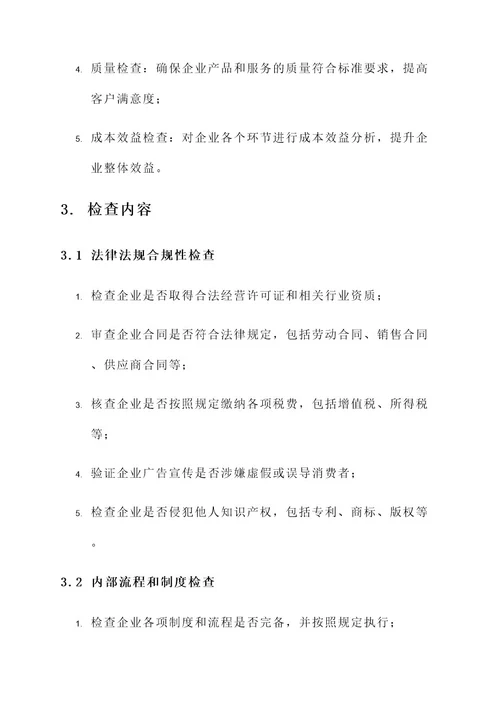 4. 质量检查：确保企业产品和服务的质量符合标准要求，提高客户满意度；

5. 成本效益检查：对企业各个环节进行成本效益分析，提升企业整体效益。

3. 检查内容

3.1 法律法规合规性检查

1. 检查企业是否取得合法经营许可证和相关行业资质；

2. 审查企业合同是否符合法律规定，包括劳动合同、销售合同、供应商合同等；

3. 核查企业是否按照规定缴纳各项税费，包括增值税、所得税等；

4. 验证企业广告宣传是否涉嫌虚假或误导消费者；

5. 检查企业是否侵犯他人知识产权，包括专利、商标、版权等。

3.2 内部流程和制度检查

1. 检查企业各项制度和流程是否完备，并按照规定执行；